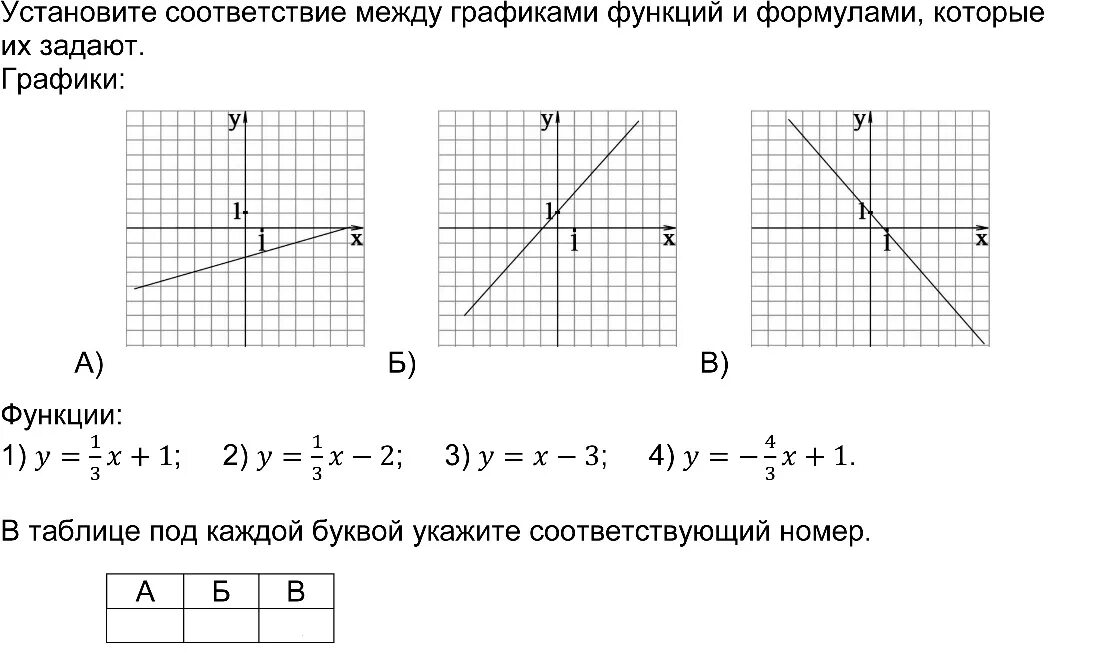 Установите соответствие между графиками функций и формулами, которые их задают.
Графики:

y
1
1
x
А)

y
1
1
x
Б)

y
1
1
x
В)

Функции:
1) $y = \frac{1}{3}x + 1$;     2) $y = \frac{1}{3}x - 2$;     3) $y = x - 3$;     4) $y = -\frac{4}{3}x + 1$.

В таблице под каждой буквой укажите соответствующий номер.

| А | Б | В |
|---|---|---|
|   |   |   |